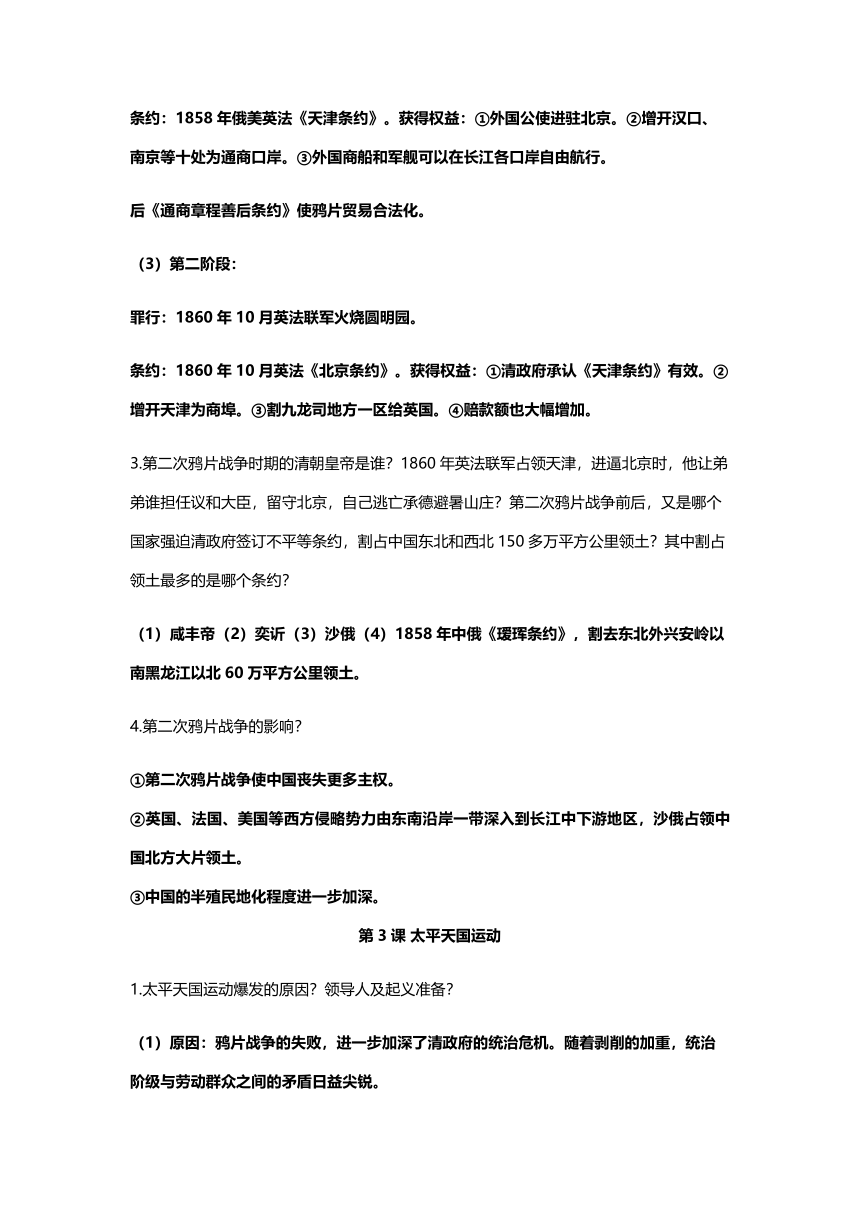 条约：1858 年俄美英法《天津条约》。获得权益：①外国公使进驻北京。②增开汉口、南京等十处为通商口岸。③外国商船和军舰可以在长江各口岸自由航行。

后《通商章程善后条约》使鸦片贸易合法化。

（3）第二阶段：

罪行：1860 年 10 月英法联军火烧圆明园。

条约：1860 年 10 月英法《北京条约》。获得权益：①清政府承认《天津条约》有效。②增开天津为商埠。③割九龙司地方一区给英国。④赔款额也大幅增加。

3.第二次鸦片战争时期的清朝皇帝是谁？1860 年英法联军占领天津，进逼北京时，他让弟弟谁担任议和大臣，留守北京，自己逃亡承德避暑山庄？第二次鸦片战争前后，又是哪个国家强迫清政府签订不平等条约，割占中国东北和西北 150 多万平方公里领土？其中割占领土最多的是哪个条约？

（1）咸丰帝（2）奕䜣（3）沙俄（4）1858 年中俄《瑷珲条约》，割去东北外兴安岭以南黑龙江以北 60 万平方公里领土。

4.第二次鸦片战争的影响？

①第二次鸦片战争使中国丧失更多主权。
②英国、法国、美国等西方侵略势力由东南沿岸一带深入到长江中下游地区，沙俄占领中国北方大片领土。
③中国的半殖民地化程度进一步加深。

第 3 课 太平天国运动

1.太平天国运动爆发的原因？领导人及起义准备？

（1）原因：鸦片战争的失败，进一步加深了清政府的统治危机。随着剥削的加重，统治阶级与劳动群众之间的矛盾日益尖锐。